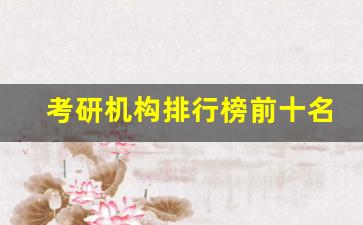 考研机构排行榜前十名